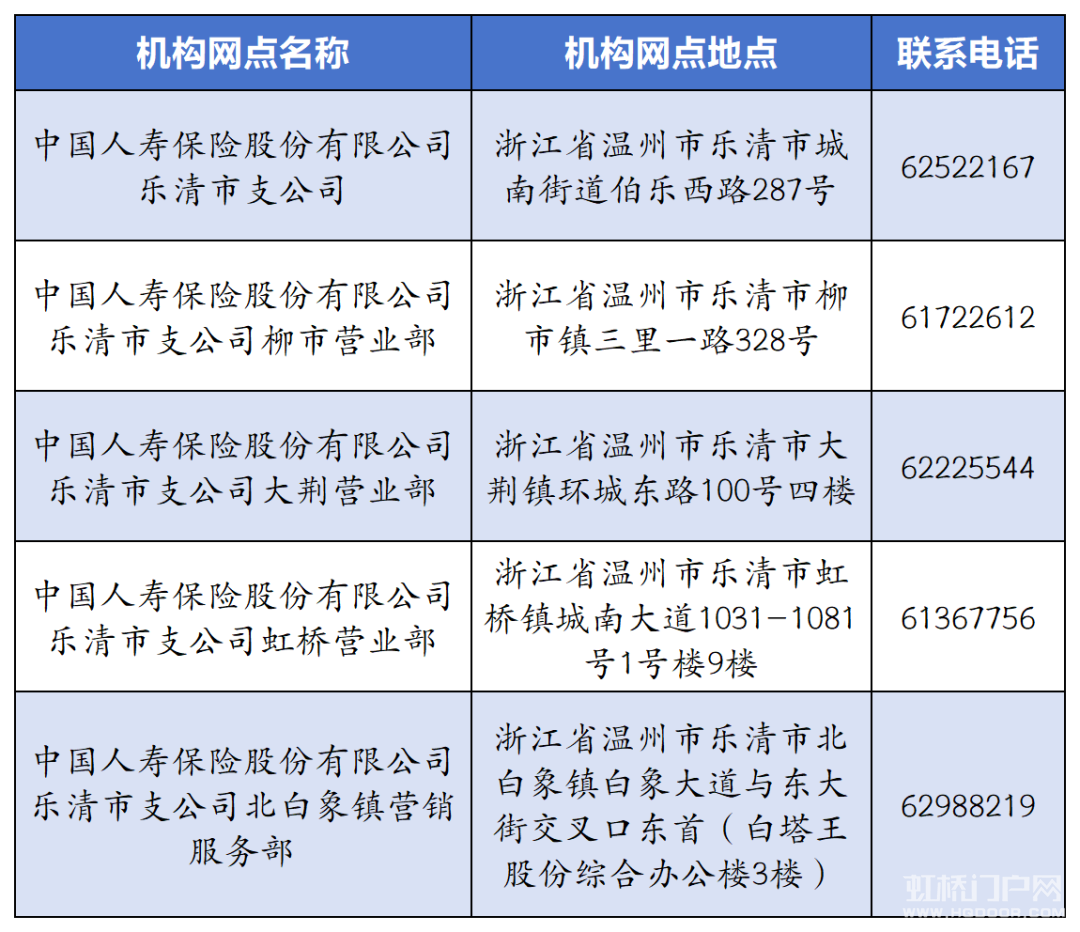 | 机构网点名称 | 机构网点地点 | 联系电话 |
|---|---|---|
| 中国人寿保险股份有限公司乐清市支公司 | 浙江省温州市乐清市城南街道伯乐西路287号 | 62522167 |
| 中国人寿保险股份有限公司乐清市支公司柳市营业部 | 浙江省温州市乐清市柳市镇三里一路328号 | 61722612 |
| 中国人寿保险股份有限公司乐清市支公司大荆营业部 | 浙江省温州市乐清市大荆镇环城东路100号四楼 | 62225544 |
| 中国人寿保险股份有限公司乐清市支公司虹桥营业部 | 浙江省温州市乐清市虹桥镇城南大道1031-1081号1号楼9楼 | 61367756 |
| 中国人寿保险股份有限公司乐清市支公司北白象镇营销服务部 | 浙江省温州市乐清市北白象镇白象大道与东大街交叉口东首（白塔王股份综合办公楼3楼） | 62988219 |

虹桥门户网